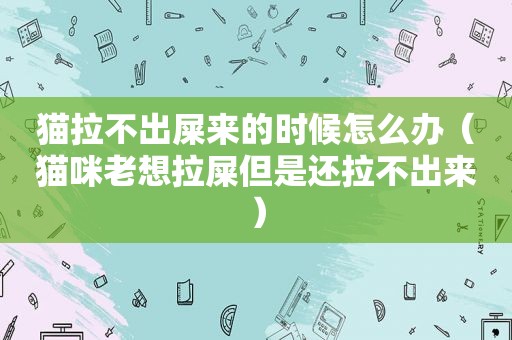 猫拉不出屎来的时候怎么办（猫咪老想拉屎但是还拉不出来）

STATIONERY